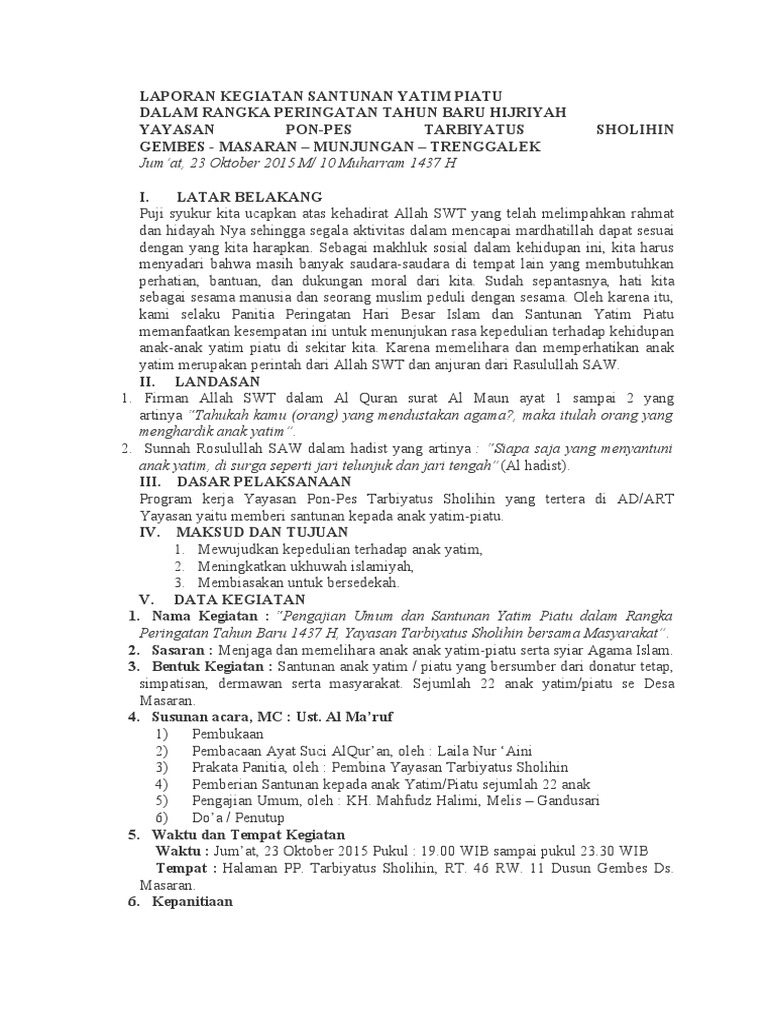 LAPORAN KEGIATAN SANTUNAN YATIM PIATU
DALAM RANGKA PERINGATAN TAHUN BARU HIJRIYAH
YAYASAN PON-PES TARBIYATUS SHOLIHIN
GEMBES - MASARAN – MUNJUNGAN – TRENGGALEK
Jum'at, 23 Oktober 2015 M/ 10 Muharram 1437 H

I. LATAR BELAKANG
Puji syukur kita ucapkan atas kehadirat Allah SWT yang telah melimpahkan rahmat dan hidayah Nya sehingga segala aktivitas dalam mencapai mardhatillah dapat sesuai dengan yang kita harapkan. Sebagai makhluk sosial dalam kehidupan ini, kita harus menyadari bahwa masih banyak saudara-saudara di tempat lain yang membutuhkan perhatian, bantuan, dan dukungan moral dari kita. Sudah sepantasnya, hati kita sebagai sesama manusia dan seorang muslim peduli dengan sesama. Oleh karena itu, kami selaku Panitia Peringatan Hari Besar Islam dan Santunan Yatim Piatu memanfaatkan kesempatan ini untuk menunjukan rasa kepedulian terhadap kehidupan anak-anak yatim piatu di sekitar kita. Karena memelihara dan memperhatikan anak yatim merupakan perintah dari Allah SWT dan anjuran dari Rasulullah SAW.
II. LANDASAN
1. Firman Allah SWT dalam Al Quran surat Al Maun ayat 1 sampai 2 yang artinya "Tahukah kamu (orang) yang mendustakan agama?, maka itulah orang yang menghardik anak yatim".
2. Sunnah Rosulullah SAW dalam hadist yang artinya : "Siapa saja yang menyantuni anak yatim, di surga seperti jari telunjuk dan jari tengah" (Al hadist).
III. DASAR PELAKSANAAN
Program kerja Yayasan Pon-Pes Tarbiyatus Sholihin yang tertera di AD/ART Yayasan yaitu memberi santunan kepada anak yatim-piatu.
IV. MAKSUD DAN TUJUAN
1. Mewujudkan kepedulian terhadap anak yatim,
2. Meningkatkan ukhuwah islamiyah,
3. Membiasakan untuk bersedekah.
V. DATA KEGIATAN
1. Nama Kegiatan : "Pengajian Umum dan Santunan Yatim Piatu dalam Rangka Peringatan Tahun Baru 1437 H, Yayasan Tarbiyatus Sholihin bersama Masyarakat".
2. Sasaran : Menjaga dan memelihara anak anak yatim-piatu serta syiar Agama Islam.
3. Bentuk Kegiatan : Santunan anak yatim / piatu yang bersumber dari donatur tetap, simpatisan, dermawan serta masyarakat. Sejumlah 22 anak yatim/piatu se Desa Masaran.
4. Susunan acara, MC : Ust. Al Ma'ruf
1) Pembukaan
2) Pembacaan Ayat Suci AlQur'an, oleh : Laila Nur 'Aini
3) Prakata Panitia, oleh : Pembina Yayasan Tarbiyatus Sholihin
4) Pemberian Santunan kepada anak Yatim/Piatu sejumlah 22 anak
5) Pengajian Umum, oleh : KH. Mahfudz Halimi, Melis – Gandusari
6) Do'a / Penutup
5. Waktu dan Tempat Kegiatan
Waktu : Jum'at, 23 Oktober 2015 Pukul : 19.00 WIB sampai pukul 23.30 WIB
Tempat : Halaman PP. Tarbiyatus Sholihin, RT. 46 RW. 11 Dusun Gembes Ds. Masaran.
6. Kepanitiaan